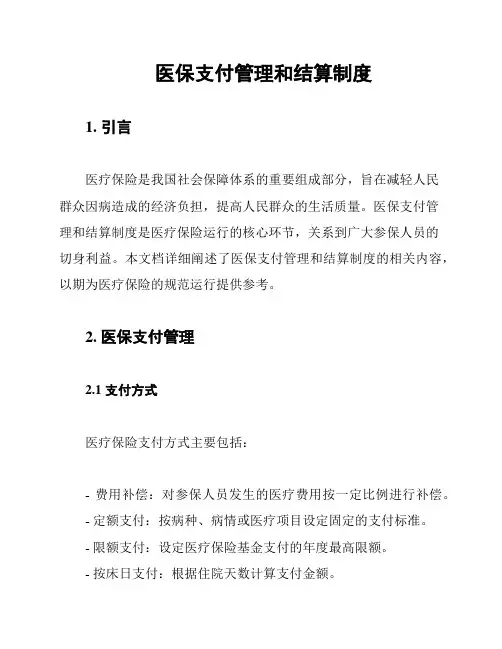 医保支付管理和结算制度

1. 引言

医疗保险是我国社会保障体系的重要组成部分，旨在减轻人民群众因病造成的经济负担，提高人民群众的生活质量。医保支付管理和结算制度是医疗保险运行的核心环节，关系到广大参保人员的切身利益。本文档详细阐述了医保支付管理和结算制度的相关内容，以期为医疗保险的规范运行提供参考。

2. 医保支付管理

2.1 支付方式

医疗保险支付方式主要包括：

- 费用补偿：对参保人员发生的医疗费用按一定比例进行补偿。
- 定额支付：按病种、病情或医疗项目设定固定的支付标准。
- 限额支付：设定医疗保险基金支付的年度最高限额。
- 按床日支付：根据住院天数计算支付金额。